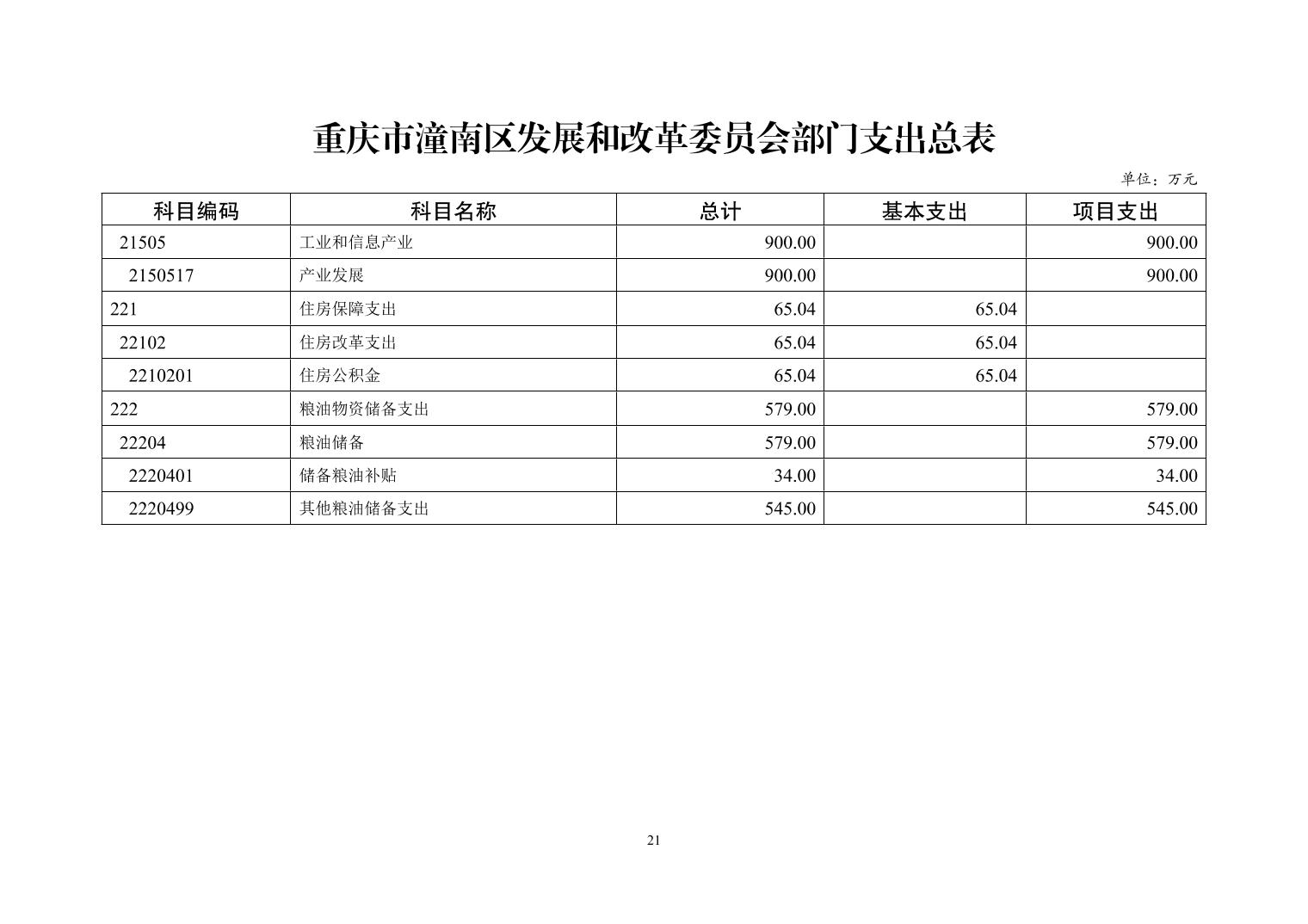 重庆市潼南区发展和改革委员会部门支出总表

单位：万元

| 科目编码 | 科目名称 | 总计 | 基本支出 | 项目支出 |
|---|---|---|---|---|
| 21505 | 工业和信息产业 | 900.00 |  | 900.00 |
| 2150517 | 产业发展 | 900.00 |  | 900.00 |
| 221 | 住房保障支出 | 65.04 | 65.04 |  |
| 22102 | 住房改革支出 | 65.04 | 65.04 |  |
| 2210201 | 住房公积金 | 65.04 | 65.04 |  |
| 222 | 粮油物资储备支出 | 579.00 |  | 579.00 |
| 22204 | 粮油储备 | 579.00 |  | 579.00 |
| 2220401 | 储备粮油补贴 | 34.00 |  | 34.00 |
| 2220499 | 其他粮油储备支出 | 545.00 |  | 545.00 |

21